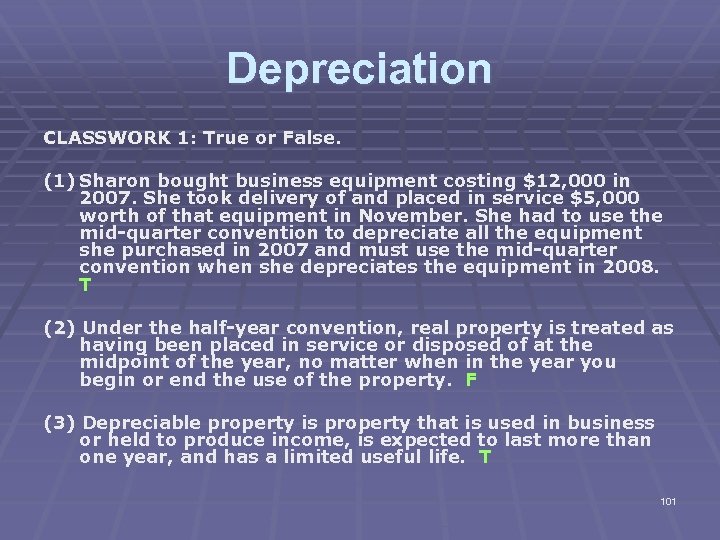 Depreciation

CLASSWORK 1: True or False.

(1) Sharon bought business equipment costing \$12,000 in 2007. She took delivery of and placed in service \$5,000 worth of that equipment in November. She had to use the mid-quarter convention to depreciate all the equipment she purchased in 2007 and must use the mid-quarter convention when she depreciates the equipment in 2008. T

(2) Under the half-year convention, real property is treated as having been placed in service or disposed of at the midpoint of the year, no matter when in the year you begin or end the use of the property. F

(3) Depreciable property is property that is used in business or held to produce income, is expected to last more than one year, and has a limited useful life. T

101